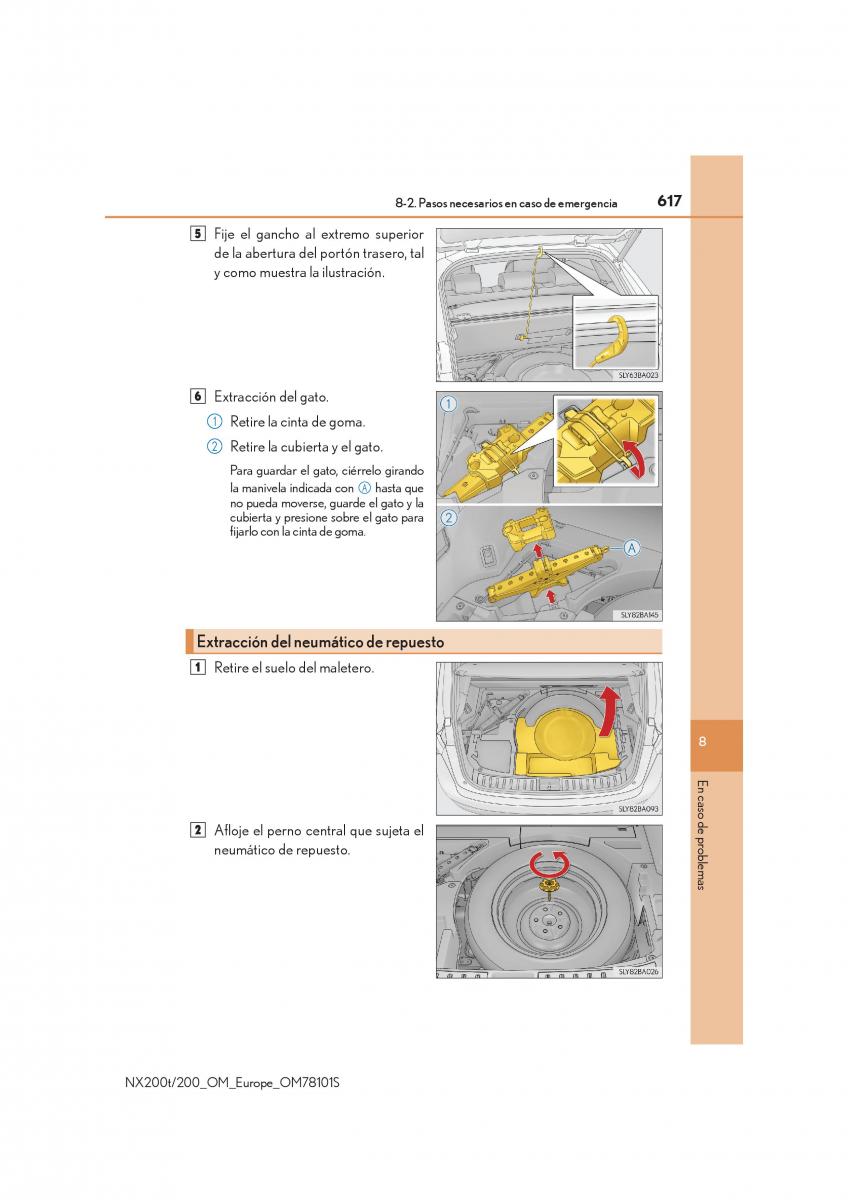 8-2. Pasos necesarios en caso de emergencia 617

5 Fije el gancho al extremo superior de la abertura del portón trasero, tal y como muestra la ilustración.

SLY63BA023

6 Extracción del gato.

1 Retire la cinta de goma.

2 Retire la cubierta y el gato.

Para guardar el gato, ciérrelo girando la manivela indicada con A hasta que no pueda moverse, guarde el gato y la cubierta y presione sobre el gato para fijarlo con la cinta de goma.

1

2

A

SLY82BA145

Extracción del neumático de repuesto

1 Retire el suelo del maletero.

SLY82BA093

2 Afloje el perno central que sujeta el neumático de repuesto.

SLY82BA026

8

En caso de problemas

NX200t/200_OM_Europe_OM78101S